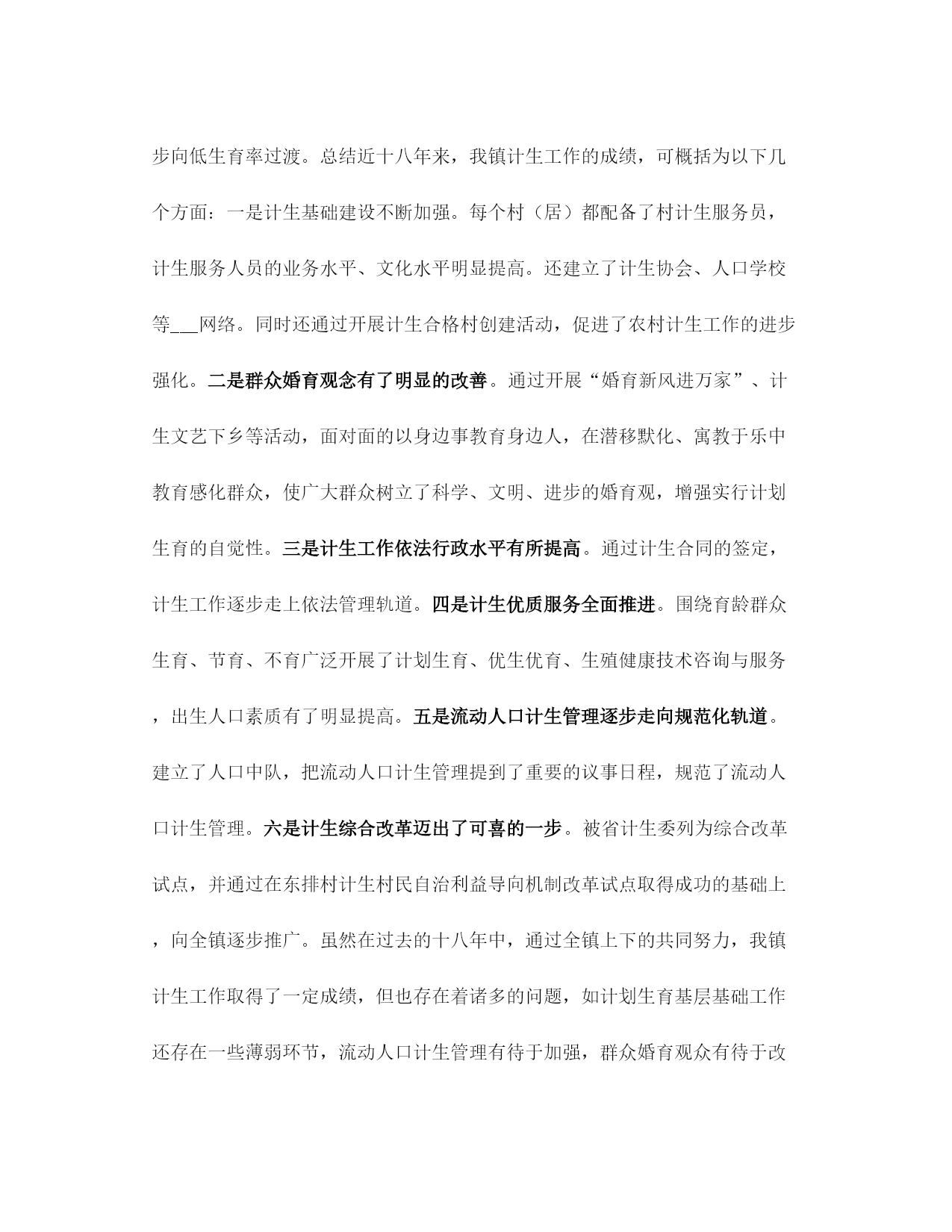 步向低生育率过渡。总结近十八年来，我镇计生工作的成绩，可概括为以下几个方面：一是计生基础建设不断加强。每个村（居）都配备了村计生服务员，计生服务人员的业务水平、文化水平明显提高。还建立了计生协会、人口学校等___网络。同时还通过开展计生合格村创建活动，促进了农村计生工作的进步强化。二是群众婚育观念有了明显的改善。通过开展“婚育新风进万家”、计生文艺下乡等活动，面对面的以身边事教育身边人，在潜移默化、寓教于乐中教育感化群众，使广大群众树立了科学、文明、进步的婚育观，增强实行计划生育的自觉性。三是计生工作依法行政水平有所提高。通过计生合同的签定，计生工作逐步走上依法管理轨道。四是计生优质服务全面推进。围绕育龄群众生育、节育、不育广泛开展了计划生育、优生优育、生殖健康技术咨询与服务，出生人口素质有了明显提高。五是流动人口计生管理逐步走向规范化轨道。建立了人口中队，把流动人口计生管理提到了重要的议事日程，规范了流动人口计生管理。六是计生综合改革迈出了可喜的一步。被省计生委列为综合改革试点，并通过在东排村计生村民自治利益导向机制改革试点取得成功的基础上，向全镇逐步推广。虽然在过去的十八年中，通过全镇上下的共同努力，我镇计生工作取得了一定成绩，但也存在着诸多的问题，如计划生育基层基础工作还存在一些薄弱环节，流动人口计生管理有待于加强，群众婚育观众有待于改